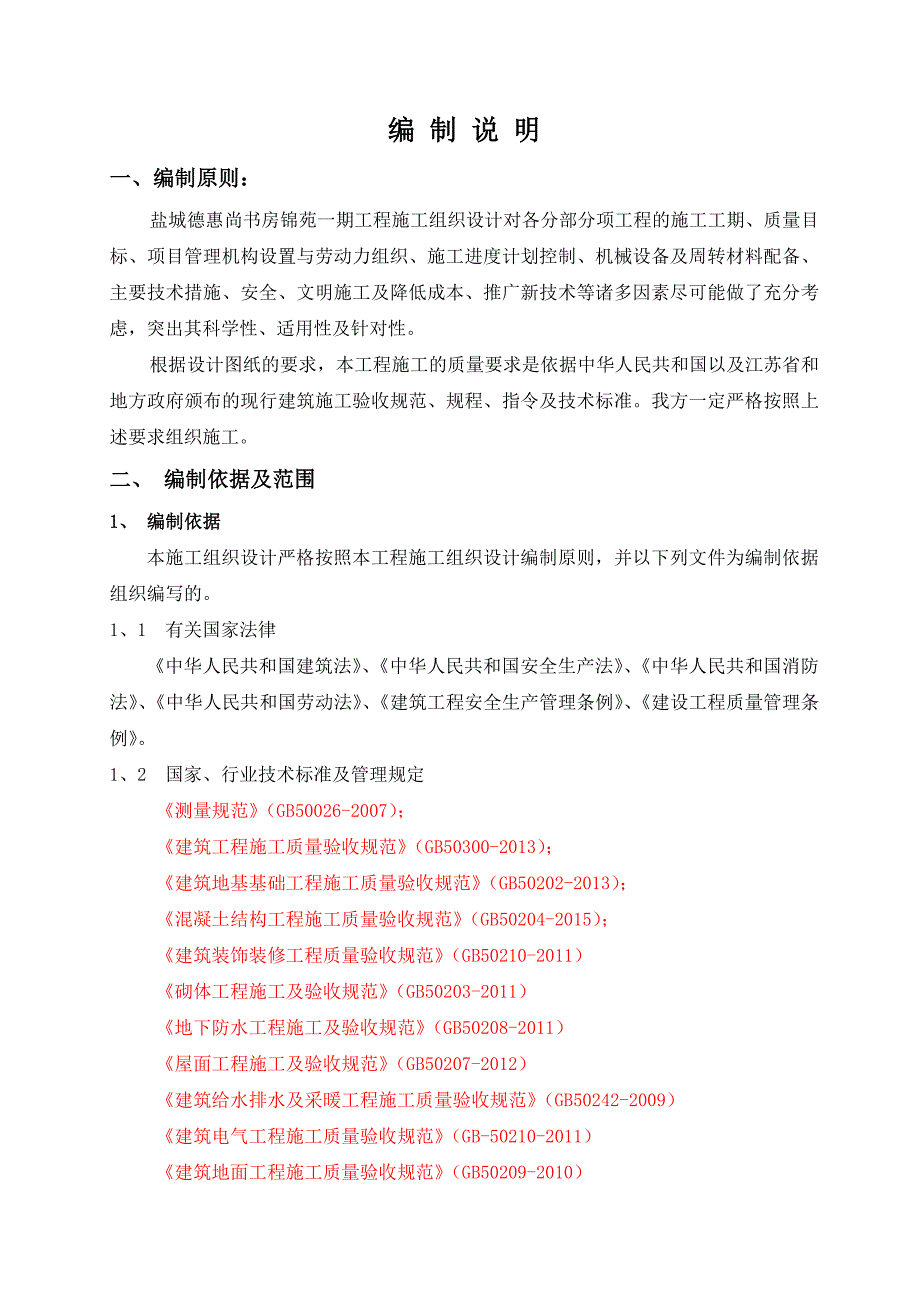 编 制 说 明

一、编制原则：

盐城德惠尚书房锦苑一期工程施工组织设计对各分部分项工程的施工工期、质量目标、项目管理机构设置与劳动力组织、施工进度计划控制、机械设备及周转材料配备、主要技术措施、安全、文明施工及降低成本、推广新技术等诸多因素尽可能做了充分考虑，突出其科学性、适用性及针对性。

根据设计图纸的要求，本工程施工的质量要求是依据中华人民共和国以及江苏省和地方政府颁布的现行建筑施工验收规范、规程、指令及技术标准。我方一定严格按照上述要求组织施工。

二、 编制依据及范围

1、 编制依据

本施工组织设计严格按照本工程施工组织设计编制原则，并以下列文件为编制依据组织编写的。

1、1 有关国家法律

《中华人民共和国建筑法》、《中华人民共和国安全生产法》、《中华人民共和国消防法》、《中华人民共和国劳动法》、《建筑工程安全生产管理条例》、《建设工程质量管理条例》。

1、2 国家、行业技术标准及管理规定

《测量规范》(GB50026-2007)；

《建筑工程施工质量验收规范》(GB50300-2013)；

《建筑地基基础工程施工质量验收规范》(GB50202-2013)；

《混凝土结构工程施工质量验收规范》(GB50204-2015)；

《建筑装饰装修工程质量验收规范》(GB50210-2011)

《砌体工程施工及验收规范》(GB50203-2011)

《地下防水工程施工及验收规范》(GB50208-2011)

《屋面工程施工及验收规范》(GB50207-2012)

《建筑给水排水及采暖工程施工质量验收规范》(GB50242-2009)

《建筑电气工程施工质量验收规范》(GB-50210-2011)

《建筑地面工程施工质量验收规范》(GB50209-2010)